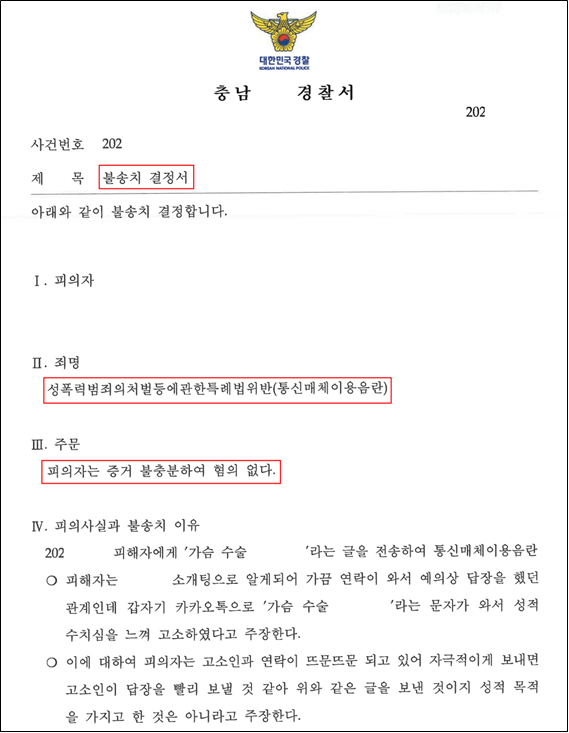 대한민국 경찰
KOREAN NATIONAL POLICE

충남 경찰서

202

사건번호 202

제 목 불송치 결정서

아래와 같이 불송치 결정합니다.

Ⅰ. 피의자

Ⅱ. 죄명

성폭력범죄의처벌등에관한특례법위반(통신매체이용음란)

Ⅲ. 주문

피의자는 증거 불충분하여 혐의 없다.

Ⅳ. 피의사실과 불송치 이유

202 피해자에게 '가슴 수술 '라는 글을 전송하여 통신매체이용음란

○ 피해자는 소개팅으로 알게되어 가끔 연락이 와서 예의상 답장을 했던 관계인데 갑자기 카카오톡으로 '가슴 수술 '라는 문자가 와서 성적 수치심을 느껴 고소하였다고 주장한다.

○ 이에 대하여 피의자는 고소인과 연락이 뜨문뜨문 되고 있어 자극적이게 보내면 고소인이 답장을 빨리 보낼 것 같아 위와 같은 글을 보낸 것이지 성적 목적을 가지고 한 것은 아니라고 주장한다.